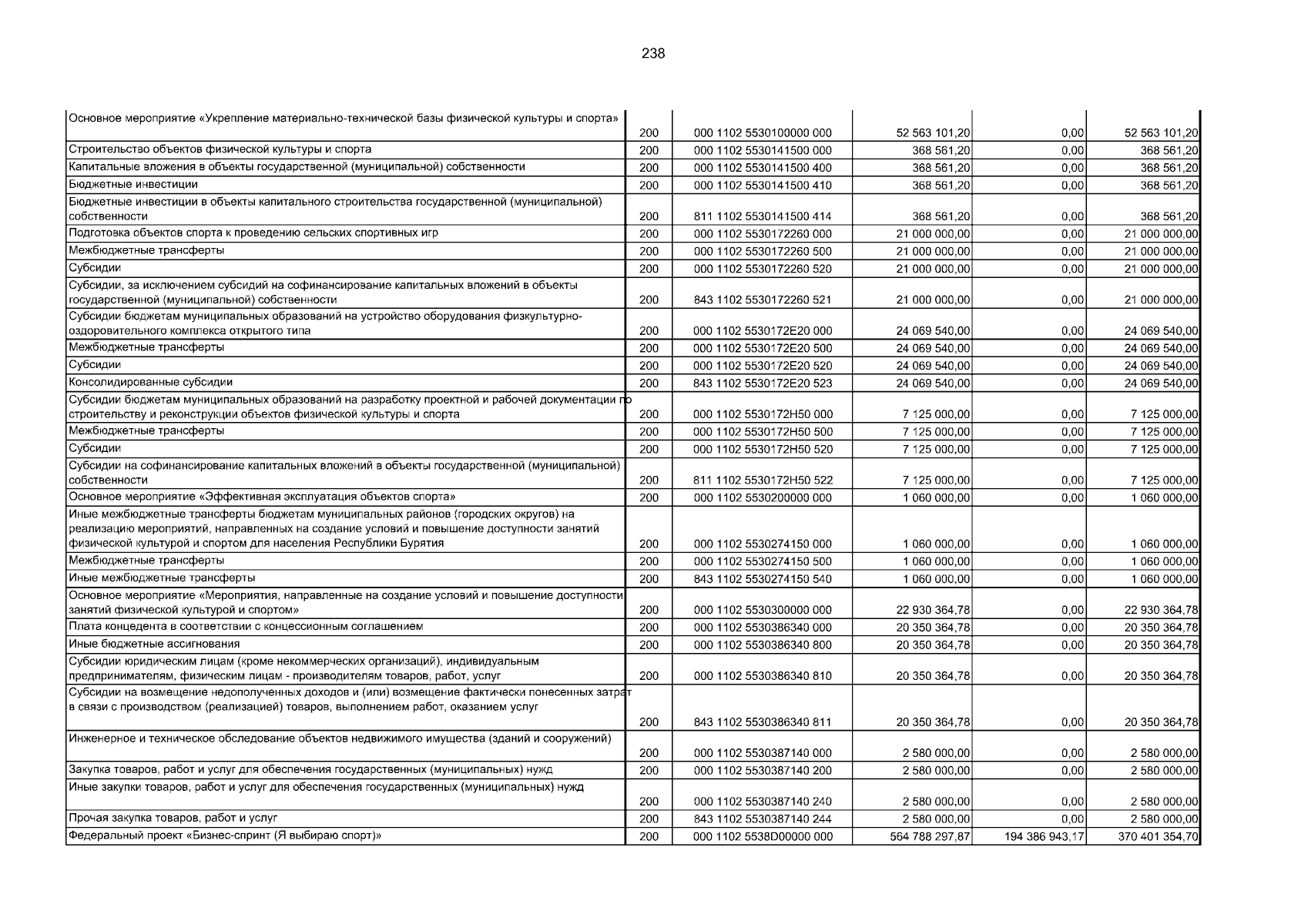 238

| | | | | | |
|---|---|---|---|---|---|
| Основное мероприятие «Укрепление материально-технической базы физической культуры и спорта» | 200 | 000 1102 5530100000 000 | 52 563 101,20 | 0,00 | 52 563 101,20 |
| Строительство объектов физической культуры и спорта | 200 | 000 1102 5530141500 000 | 368 561,20 | 0,00 | 368 561,20 |
| Капитальные вложения в объекты государственной (муниципальной) собственности | 200 | 000 1102 5530141500 400 | 368 561,20 | 0,00 | 368 561,20 |
| Бюджетные инвестиции | 200 | 000 1102 5530141500 410 | 368 561,20 | 0,00 | 368 561,20 |
| Бюджетные инвестиции в объекты капитального строительства государственной (муниципальной) собственности | 200 | 811 1102 5530141500 414 | 368 561,20 | 0,00 | 368 561,20 |
| Подготовка объектов спорта к проведению сельских спортивных игр | 200 | 000 1102 5530172260 000 | 21 000 000,00 | 0,00 | 21 000 000,00 |
| Межбюджетные трансферты | 200 | 000 1102 5530172260 500 | 21 000 000,00 | 0,00 | 21 000 000,00 |
| Субсидии | 200 | 000 1102 5530172260 520 | 21 000 000,00 | 0,00 | 21 000 000,00 |
| Субсидии, за исключением субсидий на софинансирование капитальных вложений в объекты государственной (муниципальной) собственности | 200 | 843 1102 5530172260 521 | 21 000 000,00 | 0,00 | 21 000 000,00 |
| Субсидии бюджетам муниципальных образований на устройство оборудования физкультурно-оздоровительного комплекса открытого типа | 200 | 000 1102 5530172E20 000 | 24 069 540,00 | 0,00 | 24 069 540,00 |
| Межбюджетные трансферты | 200 | 000 1102 5530172E20 500 | 24 069 540,00 | 0,00 | 24 069 540,00 |
| Субсидии | 200 | 000 1102 5530172E20 520 | 24 069 540,00 | 0,00 | 24 069 540,00 |
| Консолидированные субсидии | 200 | 843 1102 5530172E20 523 | 24 069 540,00 | 0,00 | 24 069 540,00 |
| Субсидии бюджетам муниципальных образований на разработку проектной и рабочей документации по строительству и реконструкции объектов физической культуры и спорта | 200 | 000 1102 5530172H50 000 | 7 125 000,00 | 0,00 | 7 125 000,00 |
| Межбюджетные трансферты | 200 | 000 1102 5530172H50 500 | 7 125 000,00 | 0,00 | 7 125 000,00 |
| Субсидии | 200 | 000 1102 5530172H50 520 | 7 125 000,00 | 0,00 | 7 125 000,00 |
| Субсидии на софинансирование капитальных вложений в объекты государственной (муниципальной) собственности | 200 | 811 1102 5530172H50 522 | 7 125 000,00 | 0,00 | 7 125 000,00 |
| Основное мероприятие «Эффективная эксплуатация объектов спорта» | 200 | 000 1102 5530200000 000 | 1 060 000,00 | 0,00 | 1 060 000,00 |
| Иные межбюджетные трансферты бюджетам муниципальных районов (городских округов) на реализацию мероприятий, направленных на создание условий и повышение доступности занятий физической культурой и спортом для населения Республики Бурятия | 200 | 000 1102 5530274150 000 | 1 060 000,00 | 0,00 | 1 060 000,00 |
| Межбюджетные трансферты | 200 | 000 1102 5530274150 500 | 1 060 000,00 | 0,00 | 1 060 000,00 |
| Иные межбюджетные трансферты | 200 | 843 1102 5530274150 540 | 1 060 000,00 | 0,00 | 1 060 000,00 |
| Основное мероприятие «Мероприятия, направленные на создание условий и повышение доступности занятий физической культурой и спортом» | 200 | 000 1102 5530300000 000 | 22 930 364,78 | 0,00 | 22 930 364,78 |
| Плата концедента в соответствии с концессионным соглашением | 200 | 000 1102 5530386340 000 | 20 350 364,78 | 0,00 | 20 350 364,78 |
| Иные бюджетные ассигнования | 200 | 000 1102 5530386340 800 | 20 350 364,78 | 0,00 | 20 350 364,78 |
| Субсидии юридическим лицам (кроме некоммерческих организаций), индивидуальным предпринимателям, физическим лицам - производителям товаров, работ, услуг | 200 | 000 1102 5530386340 810 | 20 350 364,78 | 0,00 | 20 350 364,78 |
| Субсидии на возмещение недополученных доходов и (или) возмещение фактически понесенных затрат в связи с производством (реализацией) товаров, выполнением работ, оказанием услуг | 200 | 843 1102 5530386340 811 | 20 350 364,78 | 0,00 | 20 350 364,78 |
| Инженерное и техническое обследование объектов недвижимого имущества (зданий и сооружений) | 200 | 000 1102 5530387140 000 | 2 580 000,00 | 0,00 | 2 580 000,00 |
| Закупка товаров, работ и услуг для обеспечения государственных (муниципальных) нужд | 200 | 000 1102 5530387140 200 | 2 580 000,00 | 0,00 | 2 580 000,00 |
| Иные закупки товаров, работ и услуг для обеспечения государственных (муниципальных) нужд | 200 | 000 1102 5530387140 240 | 2 580 000,00 | 0,00 | 2 580 000,00 |
| Прочая закупка товаров, работ и услуг | 200 | 843 1102 5530387140 244 | 2 580 000,00 | 0,00 | 2 580 000,00 |
| Федеральный проект «Бизнес-спринт (Я выбираю спорт)» | 200 | 000 1102 5538D00000 000 | 564 788 297,87 | 194 386 943,17 | 370 401 354,70 |